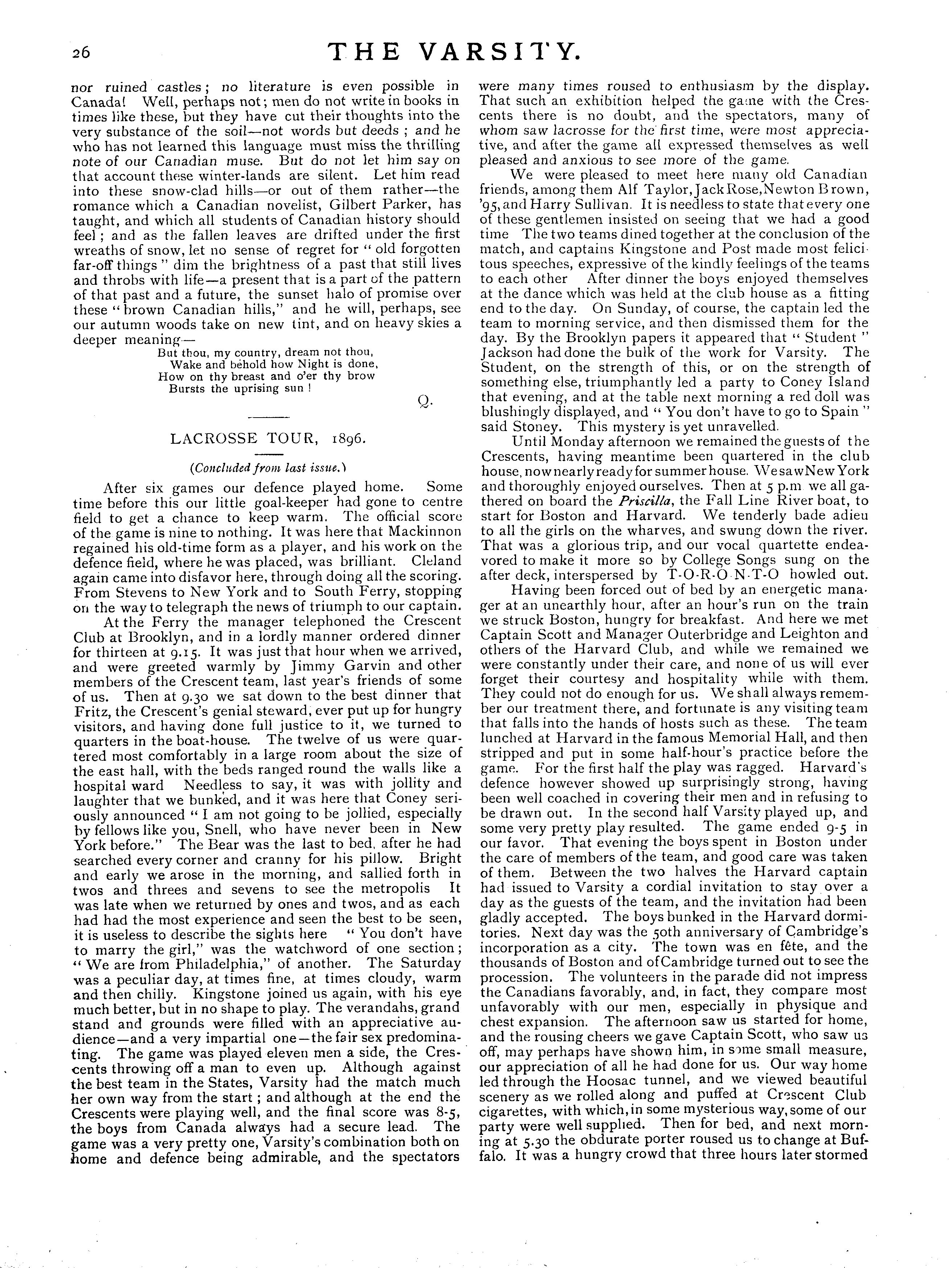 26 THE VARSITY.

nor ruined castles; no literature is even possible in Canada! Well, perhaps not; men do not write in books in times like these, but they have cut their thoughts into the very substance of the soil—not words but deeds; and he who has not learned this language must miss the thrilling note of our Canadian muse. But do not let him say on that account these winter-lands are silent. Let him read into these snow-clad hills—or out of them rather—the romance which a Canadian novelist, Gilbert Parker, has taught, and which all students of Canadian history should feel; and as the fallen leaves are drifted under the first wreaths of snow, let no sense of regret for "old forgotten far-off things" dim the brightness of a past that still lives and throbs with life—a present that is a part of the pattern of that past and a future, the sunset halo of promise over these "brown Canadian hills," and he will, perhaps, see our autumn woods take on new tint, and on heavy skies a deeper meaning—

But thou, my country, dream not thou,
Wake and behold how Night is done,
How on thy breast and o'er thy brow
Bursts the uprising sun!

Q.

LACROSSE TOUR, 1896.

(Concluded from last issue.)

After six games our defence played home. Some time before this our little goal-keeper had gone to centre field to get a chance to keep warm. The official score of the game is nine to nothing. It was here that Mackinnon regained his old-time form as a player, and his work on the defence field, where he was placed, was brilliant. Cleland again came into disfavor here, through doing all the scoring. From Stevens to New York and to South Ferry, stopping on the way to telegraph the news of triumph to our captain.

At the Ferry the manager telephoned the Crescent Club at Brooklyn, and in a lordly manner ordered dinner for thirteen at 9.15. It was just that hour when we arrived, and were greeted warmly by Jimmy Garvin and other members of the Crescent team, last year's friends of some of us. Then at 9.30 we sat down to the best dinner that Fritz, the Crescent's genial steward, ever put up for hungry visitors, and having done full justice to it, we turned to quarters in the boat-house. The twelve of us were quartered most comfortably in a large room about the size of the east hall, with the beds ranged round the walls like a hospital ward Needless to say, it was with jollity and laughter that we bunked, and it was here that Coney seriously announced "I am not going to be jollied, especially by fellows like you, Snell, who have never been in New York before." The Bear was the last to bed, after he had searched every corner and cranny for his pillow. Bright and early we arose in the morning, and sallied forth in twos and threes and sevens to see the metropolis It was late when we returned by ones and twos, and as each had had the most experience and seen the best to be seen, it is useless to describe the sights here "You don't have to marry the girl," was the watchword of one section; "We are from Philadelphia," of another. The Saturday was a peculiar day, at times fine, at times cloudy, warm and then chilly. Kingstone joined us again, with his eye much better, but in no shape to play. The verandahs, grand stand and grounds were filled with an appreciative audience—and a very impartial one—the fair sex predominating. The game was played eleven men a side, the Crescents throwing off a man to even up. Although against the best team in the States, Varsity had the match much her own way from the start; and although at the end the Crescents were playing well, and the final score was 8-5, the boys from Canada always had a secure lead. The game was a very pretty one, Varsity's combination both on home and defence being admirable, and the spectators were many times roused to enthusiasm by the display. That such an exhibition helped the game with the Crescents there is no doubt, and the spectators, many of whom saw lacrosse for the first time, were most appreciative, and after the game all expressed themselves as well pleased and anxious to see more of the game.

We were pleased to meet here many old Canadian friends, among them Alf Taylor, Jack Rose, Newton Brown, '95, and Harry Sullivan. It is needless to state that every one of these gentlemen insisted on seeing that we had a good time The two teams dined together at the conclusion of the match, and captains Kingstone and Post made most felicitous speeches, expressive of the kindly feelings of the teams to each other After dinner the boys enjoyed themselves at the dance which was held at the club house as a fitting end to the day. On Sunday, of course, the captain led the team to morning service, and then dismissed them for the day. By the Brooklyn papers it appeared that "Student" Jackson had done the bulk of the work for Varsity. The Student, on the strength of this, or on the strength of something else, triumphantly led a party to Coney Island that evening, and at the table next morning a red doll was blushingly displayed, and "You don't have to go to Spain" said Stoney. This mystery is yet unravelled.

Until Monday afternoon we remained the guests of the Crescents, having meantime been quartered in the club house, now nearly ready for summer house. We saw New York and thoroughly enjoyed ourselves. Then at 5 p.m we all gathered on board the Priscilla, the Fall Line River boat, to start for Boston and Harvard. We tenderly bade adieu to all the girls on the wharves, and swung down the river. That was a glorious trip, and our vocal quartette endeavored to make it more so by College Songs sung on the after deck, interspersed by T-O-R-O-N-T-O howled out.

Having been forced out of bed by an energetic manager at an unearthly hour, after an hour's run on the train we struck Boston, hungry for breakfast. And here we met Captain Scott and Manager Outerbridge and Leighton and others of the Harvard Club, and while we remained we were constantly under their care, and none of us will ever forget their courtesy and hospitality while with them. They could not do enough for us. We shall always remember our treatment there, and fortunate is any visiting team that falls into the hands of hosts such as these. The team lunched at Harvard in the famous Memorial Hall, and then stripped and put in some half-hour's practice before the game. For the first half the play was ragged. Harvard's defence however showed up surprisingly strong, having been well coached in covering their men and in refusing to be drawn out. In the second half Varsity played up, and some very pretty play resulted. The game ended 9-5 in our favor. That evening the boys spent in Boston under the care of members of the team, and good care was taken of them. Between the two halves the Harvard captain had issued to Varsity a cordial invitation to stay over a day as the guests of the team, and the invitation had been gladly accepted. The boys bunked in the Harvard dormitories. Next day was the 50th anniversary of Cambridge's incorporation as a city. The town was en fête, and the thousands of Boston and of Cambridge turned out to see the procession. The volunteers in the parade did not impress the Canadians favorably, and, in fact, they compare most unfavorably with our men, especially in physique and chest expansion. The afternoon saw us started for home, and the rousing cheers we gave Captain Scott, who saw us off, may perhaps have shown him, in some small measure, our appreciation of all he had done for us. Our way home led through the Hoosac tunnel, and we viewed beautiful scenery as we rolled along and puffed at Crescent Club cigarettes, with which, in some mysterious way, some of our party were well supplied. Then for bed, and next morning at 5.30 the obdurate porter roused us to change at Buffalo. It was a hungry crowd that three hours later stormed